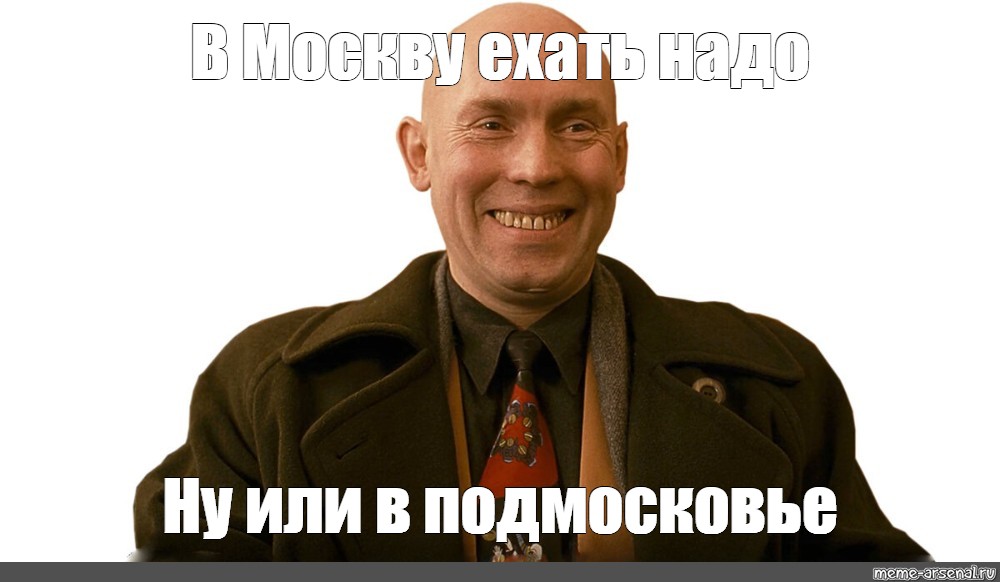 В Москву ехать надо

Ну или в подмосковье

meme-arsenal.ru